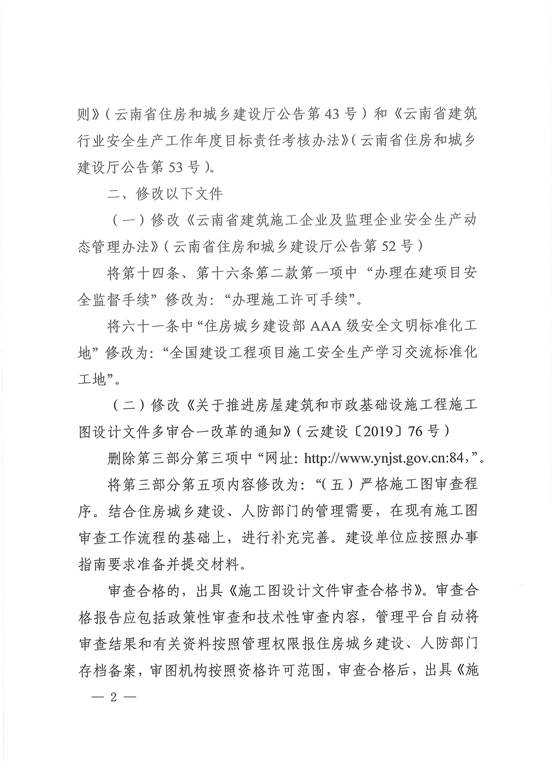 则》（云南省住房和城乡建设厅公告第43号）和《云南省建筑行业安全生产工作年度目标责任考核办法》（云南省住房和城乡建设厅公告第53号）。

二、修改以下文件

（一）修改《云南省建筑施工企业及监理企业安全生产动态管理办法》（云南省住房和城乡建设厅公告第52号）

将第十四条、第十六条第二款第一项中“办理在建项目安全监督手续”修改为：“办理施工许可手续”。

将六十一条中“住房城乡建设部AAA级安全文明标准化工地”修改为：“全国建设工程项目施工安全生产学习交流标准化工地”。

（二）修改《关于推进房屋建筑和市政基础设施工程施工图设计文件多审合一改革的通知》（云建设〔2019〕76号）

删除第三部分第三项中“网址：http://www.ynjst.gov.cn:84，”。

将第三部分第五项内容修改为：“（五）严格施工图审查程序。结合住房城乡建设、人防部门的管理需要，在现有施工图审查工作流程的基础上，进行补充完善。建设单位应按照办事指南要求准备并提交材料。

审查合格的，出具《施工图设计文件审查合格书》。审查合格报告应包括政策性审查和技术性审查内容，管理平台自动将审查结果和有关资料按照管理权限报住房城乡建设、人防部门存档备案，审图机构按照资格许可范围，审查合格后，出具《施

— 2 —